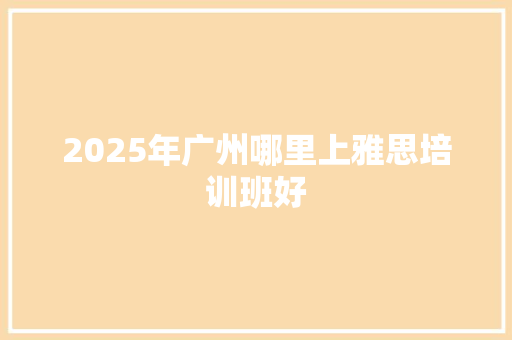 2025年广州哪里上雅思培训班好